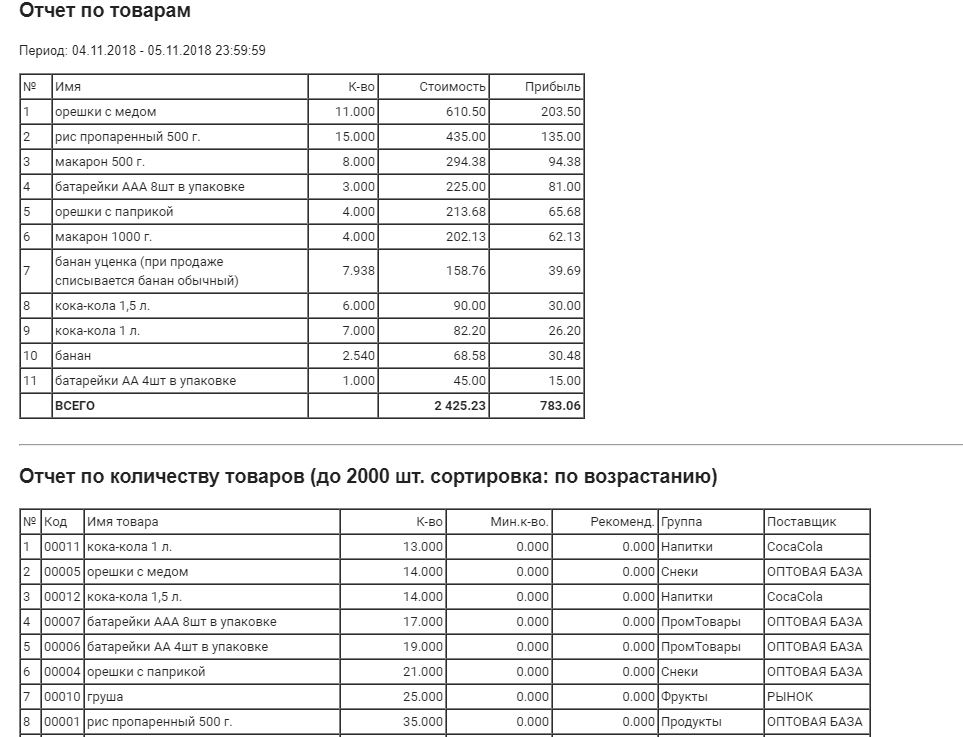 Отчет по товарам

Период: 04.11.2018 - 05.11.2018 23:59:59

| № | Имя | К-во | Стоимость | Прибыль |
|---|---|---|---|---|
| 1 | орешки с медом | 11.000 | 610.50 | 203.50 |
| 2 | рис пропаренный 500 г. | 15.000 | 435.00 | 135.00 |
| 3 | макарон 500 г. | 8.000 | 294.38 | 94.38 |
| 4 | батарейки ААА 8шт в упаковке | 3.000 | 225.00 | 81.00 |
| 5 | орешки с паприкой | 4.000 | 213.68 | 65.68 |
| 6 | макарон 1000 г. | 4.000 | 202.13 | 62.13 |
| 7 | банан уценка (при продаже списывается банан обычный) | 7.938 | 158.76 | 39.69 |
| 8 | кока-кола 1,5 л. | 6.000 | 90.00 | 30.00 |
| 9 | кока-кола 1 л. | 7.000 | 82.20 | 26.20 |
| 10 | банан | 2.540 | 68.58 | 30.48 |
| 11 | батарейки АА 4шт в упаковке | 1.000 | 45.00 | 15.00 |
| | ВСЕГО | | 2 425.23 | 783.06 |

Отчет по количеству товаров (до 2000 шт. сортировка: по возрастанию)

| № | Код | Имя товара | К-во | Мин.к-во. | Рекоменд. | Группа | Поставщик |
|---|---|---|---|---|---|---|---|
| 1 | 00011 | кока-кола 1 л. | 13.000 | 0.000 | 0.000 | Напитки | CocaCola |
| 2 | 00005 | орешки с медом | 14.000 | 0.000 | 0.000 | Снеки | ОПТОВАЯ БАЗА |
| 3 | 00012 | кока-кола 1,5 л. | 14.000 | 0.000 | 0.000 | Напитки | CocaCola |
| 4 | 00007 | батарейки ААА 8шт в упаковке | 17.000 | 0.000 | 0.000 | ПромТовары | ОПТОВАЯ БАЗА |
| 5 | 00006 | батарейки АА 4шт в упаковке | 19.000 | 0.000 | 0.000 | ПромТовары | ОПТОВАЯ БАЗА |
| 6 | 00004 | орешки с паприкой | 21.000 | 0.000 | 0.000 | Снеки | ОПТОВАЯ БАЗА |
| 7 | 00010 | груша | 25.000 | 0.000 | 0.000 | Фрукты | РЫНОК |
| 8 | 00001 | рис пропаренный 500 г. | 35.000 | 0.000 | 0.000 | Продукты | ОПТОВАЯ БАЗА |